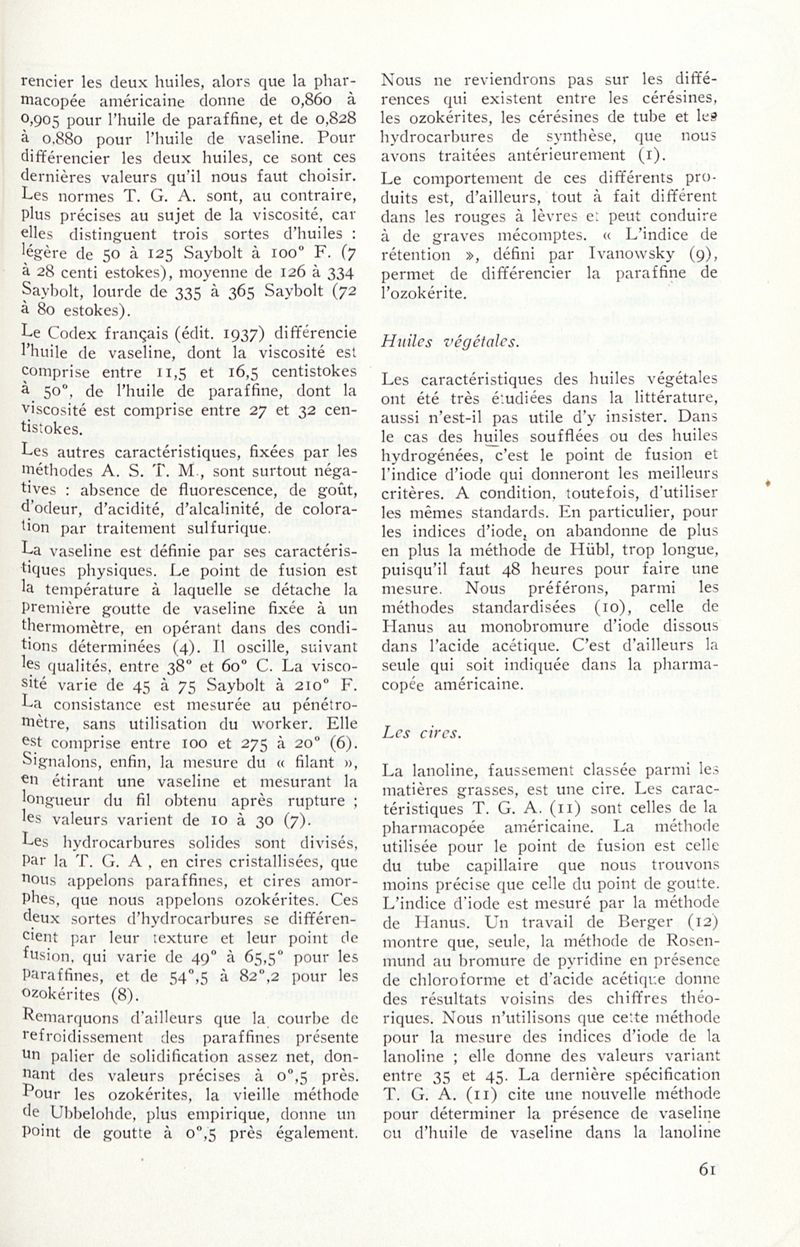 rencier les deux huiles, alors que la pharmacopée américaine donne de 0,860 à 0,905 pour l'huile de paraffine, et de 0,828 à 0,880 pour l'huile de vaseline. Pour différencier les deux huiles, ce sont ces dernières valeurs qu'il nous faut choisir. Les normes T. G. A. sont, au contraire, plus précises au sujet de la viscosité, car elles distinguent trois sortes d'huiles : légère de 50 à 125 Saybolt à 100° F. (7 à 28 centi estokes), moyenne de 126 à 334 Saybolt, lourde de 335 à 365 Saybolt (72 à 80 estokes).

Le Codex français (édit. 1937) différencie l'huile de vaseline, dont la viscosité est comprise entre 11,5 et 16,5 centistokes à 50°, de l'huile de paraffine, dont la viscosité est comprise entre 27 et 32 centistokes.

Les autres caractéristiques, fixées par les méthodes A. S. T. M., sont surtout négatives : absence de fluorescence, de goût, d'odeur, d'acidité, d'alcalinité, de coloration par traitement sulfurique.

La vaseline est définie par ses caractéristiques physiques. Le point de fusion est la température à laquelle se détache la première goutte de vaseline fixée à un thermomètre, en opérant dans des conditions déterminées (4). Il oscille, suivant les qualités, entre 38° et 60° C. La viscosité varie de 45 à 75 Saybolt à 210° F. La consistance est mesurée au pénétromètre, sans utilisation du worker. Elle est comprise entre 100 et 275 à 20° (6). Signalons, enfin, la mesure du « filant », en étirant une vaseline et mesurant la longueur du fil obtenu après rupture ; les valeurs varient de 10 à 30 (7).

Les hydrocarbures solides sont divisés, par la T. G. A , en cires cristallisées, que nous appelons paraffines, et cires amorphes, que nous appelons ozokérites. Ces deux sortes d'hydrocarbures se différencient par leur texture et leur point de fusion, qui varie de 49° à 65,5° pour les paraffines, et de 54°,5 à 82°,2 pour les ozokérites (8).

Remarquons d'ailleurs que la courbe de refroidissement des paraffines présente un palier de solidification assez net, donnant des valeurs précises à 0°,5 près. Pour les ozokérites, la vieille méthode de Ubbelohde, plus empirique, donne un point de goutte à 0°,5 près également.

Nous ne reviendrons pas sur les différences qui existent entre les cérésines, les ozokérites, les cérésines de tube et les hydrocarbures de synthèse, que nous avons traitées antérieurement (1).

Le comportement de ces différents produits est, d'ailleurs, tout à fait différent dans les rouges à lèvres et peut conduire à de graves mécomptes. « L'indice de rétention », défini par Ivanowsky (9), permet de différencier la paraffine de l'ozokérite.

Huiles végétales.

Les caractéristiques des huiles végétales ont été très étudiées dans la littérature, aussi n'est-il pas utile d'y insister. Dans le cas des huiles soufflées ou des huiles hydrogénées, c'est le point de fusion et l'indice d'iode qui donneront les meilleurs critères. A condition, toutefois, d'utiliser les mêmes standards. En particulier, pour les indices d'iode, on abandonne de plus en plus la méthode de Hübl, trop longue, puisqu'il faut 48 heures pour faire une mesure. Nous préférons, parmi les méthodes standardisées (10), celle de Hanus au monobromure d'iode dissous dans l'acide acétique. C'est d'ailleurs la seule qui soit indiquée dans la pharmacopée américaine.

Les cires.

La lanoline, faussement classée parmi les matières grasses, est une cire. Les caractéristiques T. G. A. (11) sont celles de la pharmacopée américaine. La méthode utilisée pour le point de fusion est celle du tube capillaire que nous trouvons moins précise que celle du point de goutte. L'indice d'iode est mesuré par la méthode de Hanus. Un travail de Berger (12) montre que, seule, la méthode de Rosenmund au bromure de pyridine en présence de chloroforme et d'acide acétique donne des résultats voisins des chiffres théoriques. Nous n'utilisons que cette méthode pour la mesure des indices d'iode de la lanoline ; elle donne des valeurs variant entre 35 et 45. La dernière spécification T. G. A. (11) cite une nouvelle méthode pour déterminer la présence de vaseline ou d'huile de vaseline dans la lanoline

61